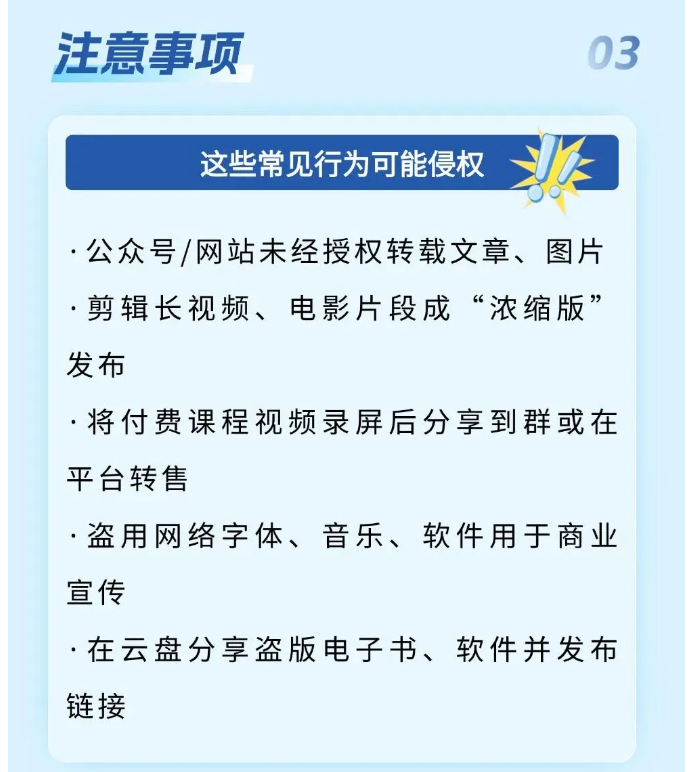 注意事项

03

这些常见行为可能侵权

·公众号/网站未经授权转载文章、图片

·剪辑长视频、电影片段成“浓缩版”发布

·将付费课程视频录屏后分享到群或在平台转售

·盗用网络字体、音乐、软件用于商业宣传

·在云盘分享盗版电子书、软件并发布链接